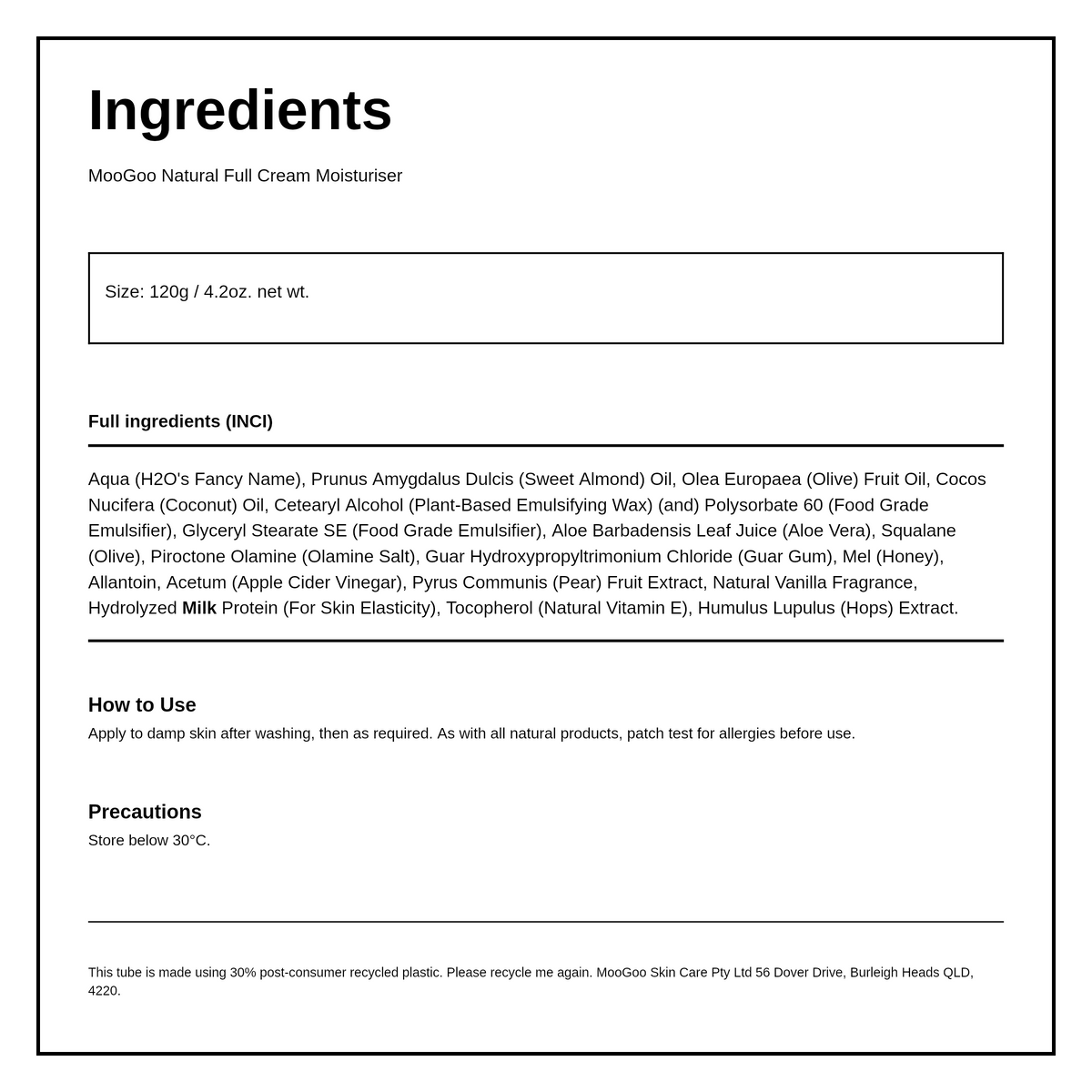 Ingredients

MooGoo Natural Full Cream Moisturiser

Size: 120g / 4.2oz. net wt.

Full ingredients (INCI)

Aqua (H2O's Fancy Name), Prunus Amygdalus Dulcis (Sweet Almond) Oil, Olea Europaea (Olive) Fruit Oil, Cocos Nucifera (Coconut) Oil, Cetearyl Alcohol (Plant-Based Emulsifying Wax) (and) Polysorbate 60 (Food Grade Emulsifier), Glyceryl Stearate SE (Food Grade Emulsifier), Aloe Barbadensis Leaf Juice (Aloe Vera), Squalane (Olive), Piroctone Olamine (Olamine Salt), Guar Hydroxypropyltrimonium Chloride (Guar Gum), Mel (Honey), Allantoin, Acetum (Apple Cider Vinegar), Pyrus Communis (Pear) Fruit Extract, Natural Vanilla Fragrance, Hydrolyzed Milk Protein (For Skin Elasticity), Tocopherol (Natural Vitamin E), Humulus Lupulus (Hops) Extract.

How to Use
Apply to damp skin after washing, then as required. As with all natural products, patch test for allergies before use.

Precautions
Store below 30°C.

This tube is made using 30% post-consumer recycled plastic. Please recycle me again. MooGoo Skin Care Pty Ltd 56 Dover Drive, Burleigh Heads QLD, 4220.